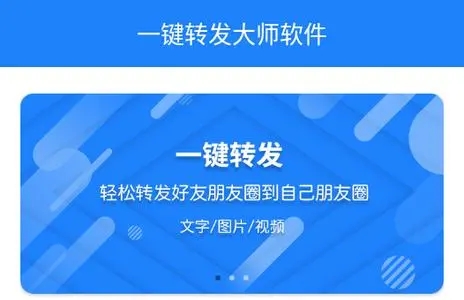 一键转发大师软件

一键转发

轻松转发好友朋友圈到自己朋友圈

文字/图片/视频